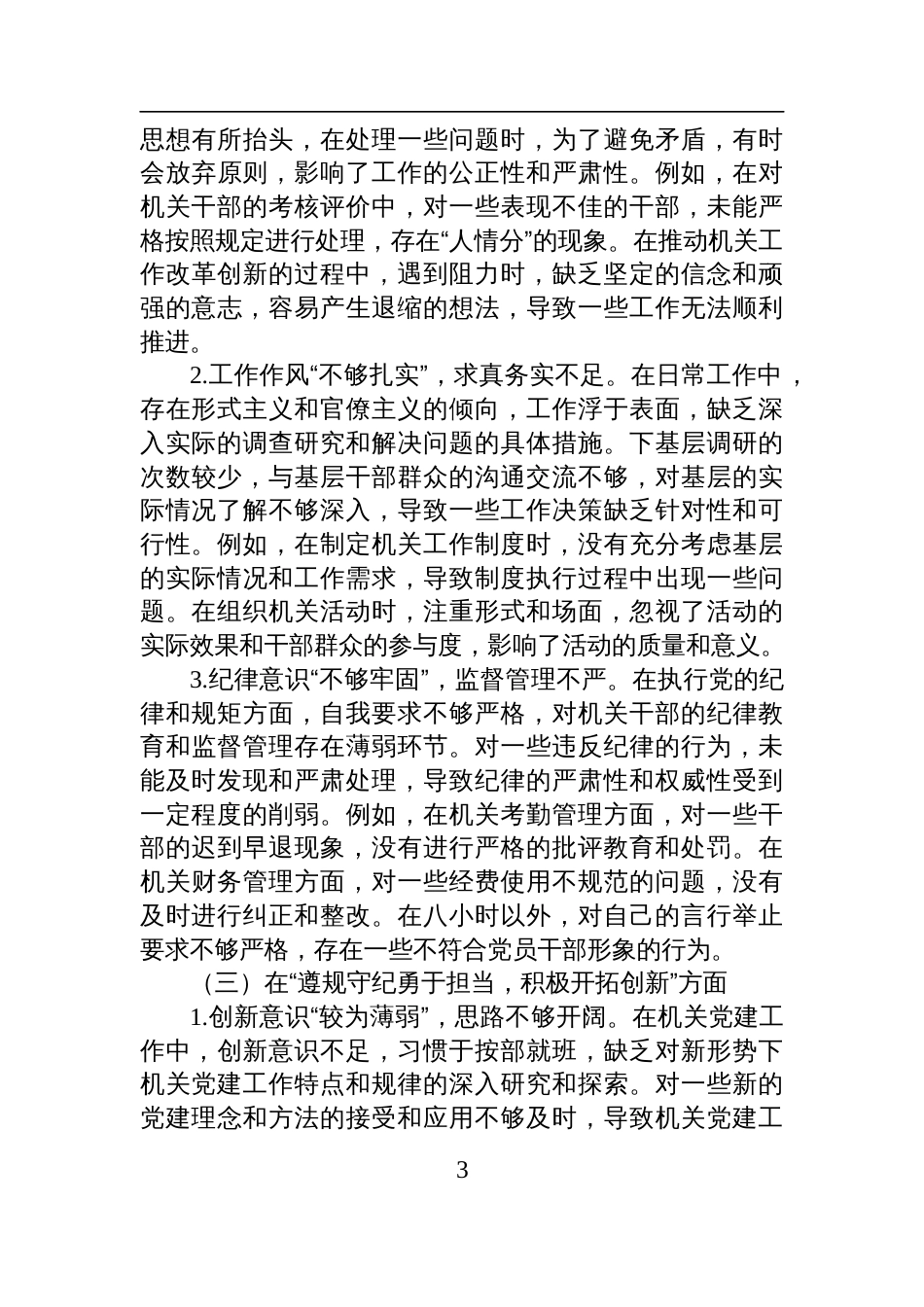 思想有所抬头，在处理一些问题时，为了避免矛盾，有时会放弃原则，影响了工作的公正性和严肃性。例如，在对机关干部的考核评价中，对一些表现不佳的干部，未能严格按照规定进行处理，存在“人情分”的现象。在推动机关工作改革创新的过程中，遇到阻力时，缺乏坚定的信念和顽强的意志，容易产生退缩的想法，导致一些工作无法顺利推进。

2.工作作风“不够扎实”，求真务实不足。在日常工作中，存在形式主义和官僚主义的倾向，工作浮于表面，缺乏深入实际的调查研究和解决问题的具体措施。下基层调研的次数较少，与基层干部群众的沟通交流不够，对基层的实际情况了解不够深入，导致一些工作决策缺乏针对性和可行性。例如，在制定机关工作制度时，没有充分考虑基层的实际情况和工作需求，导致制度执行过程中出现一些问题。在组织机关活动时，注重形式和场面，忽视了活动的实际效果和干部群众的参与度，影响了活动的质量和意义。

3.纪律意识“不够牢固”，监督管理不严。在执行党的纪律和规矩方面，自我要求不够严格，对机关干部的纪律教育和监督管理存在薄弱环节。对一些违反纪律的行为，未能及时发现和严肃处理，导致纪律的严肃性和权威性受到一定程度的削弱。例如，在机关考勤管理方面，对一些干部的迟到早退现象，没有进行严格的批评教育和处罚。在机关财务管理方面，对一些经费使用不规范的问题，没有及时进行纠正和整改。在八小时以外，对自己的言行举止要求不够严格，存在一些不符合党员干部形象的行为。

（三）在“遵规守纪勇于担当，积极开拓创新”方面

1.创新意识“较为薄弱”，思路不够开阔。在机关党建工作中，创新意识不足，习惯于按部就班，缺乏对新形势下机关党建工作特点和规律的深入研究和探索。对一些新的党建理念和方法的接受和应用不够及时，导致机关党建工

3